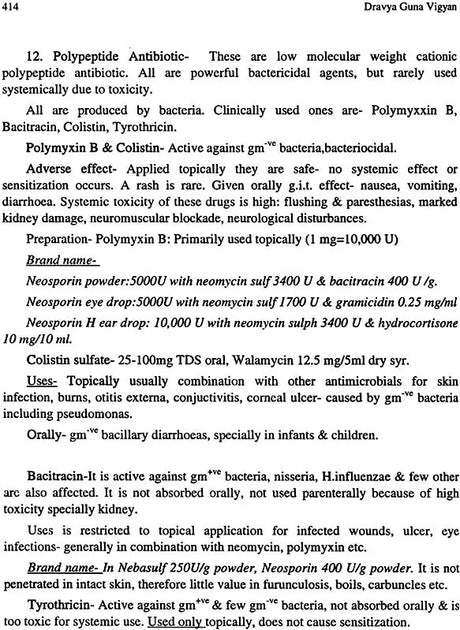 414 Dravya Guna Vigyan

12. Polypeptide Antibiotic- These are low molecular weight cationic polypeptide antibiotic. All are powerful bactericidal agents, but rarely used systemically due to toxicity.

All are produced by bacteria. Clinically used ones are- Polymyxxin B, Bacitracin, Colistin, Tyrothricin.

Polymyxin B & Colistin- Active against gm$^{-ve}$ bacteria,bacteriocidal.

Adverse effect- Applied topically they are safe- no systemic effect or sensitization occurs. A rash is rare. Given orally g.i.t. effect- nausea, vomiting, diarrhoea. Systemic toxicity of these drugs is high: flushing & paresthesias, marked kidney damage, neuromuscular blockade, neurological disturbances.

Preparation- Polymyxin B: Primarily used topically (1 mg=10,000 U)

Brand name-

Neosporin powder:5000U with neomycin sulf 3400 U & bacitracin 400 U /g.

Neosporin eye drop:5000U with neomycin sulf 1700 U & gramicidin 0.25 mg/ml

Neosporin H ear drop: 10,000 U with neomycin sulph 3400 U & hydrocortisone 10 mg/10 ml.

Colistin sulfate- 25-100mg TDS oral, Walamycin 12.5 mg/5ml dry syr.

Uses- Topically usually combination with other antimicrobials for skin infection, burns, otitis externa, conjuctivitis, corneal ulcer- caused by gm$^{-ve}$ bacteria including pseudomonas.

Orally- gm$^{-ve}$ bacillary diarrhoeas, specially in infants & children.

Bacitracin-It is active against gm$^{+ve}$ bacteria, nisseria, H.influenzae & few other are also affected. It is not absorbed orally, not used parenterally because of high toxicity specially kidney.

Uses is restricted to topical application for infected wounds, ulcer, eye infections- generally in combination with neomycin, polymyxin etc.

Brand name- In Nebasulf 250U/g powder, Neosporin 400 U/g powder. It is not penetrated in intact skin, therefore little value in furunculosis, boils, carbuncles etc.

Tyrothricin- Active against gm$^{+ve}$ & few gm$^{-ve}$ bacteria, not absorbed orally & is too toxic for systemic use. Used only topically, does not cause sensitization.